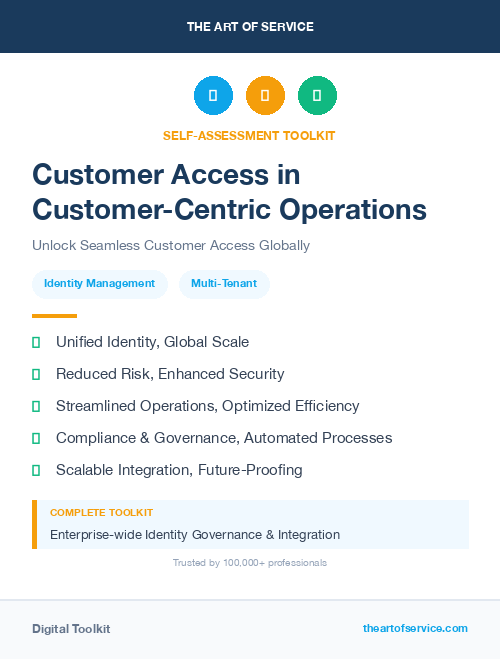 THE ART OF SERVICE

SELF-ASSESSMENT TOOLKIT

Customer Access in Customer-Centric Operations

Unlock Seamless Customer Access Globally

Identity Management

Multi-Tenant

Unified Identity, Global Scale

Reduced Risk, Enhanced Security

Streamlined Operations, Optimized Efficiency

Compliance & Governance, Automated Processes

Scalable Integration, Future-Proofing

COMPLETE TOOLKIT

Enterprise-wide Identity Governance & Integration

Trusted by 100,000+ professionals

Digital Toolkit

theartofservice.com